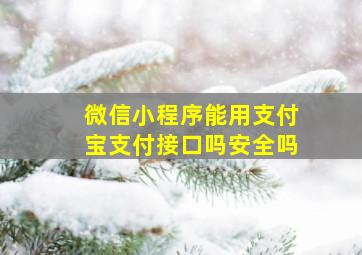 微信小程序能用支付宝支付接口吗安全吗